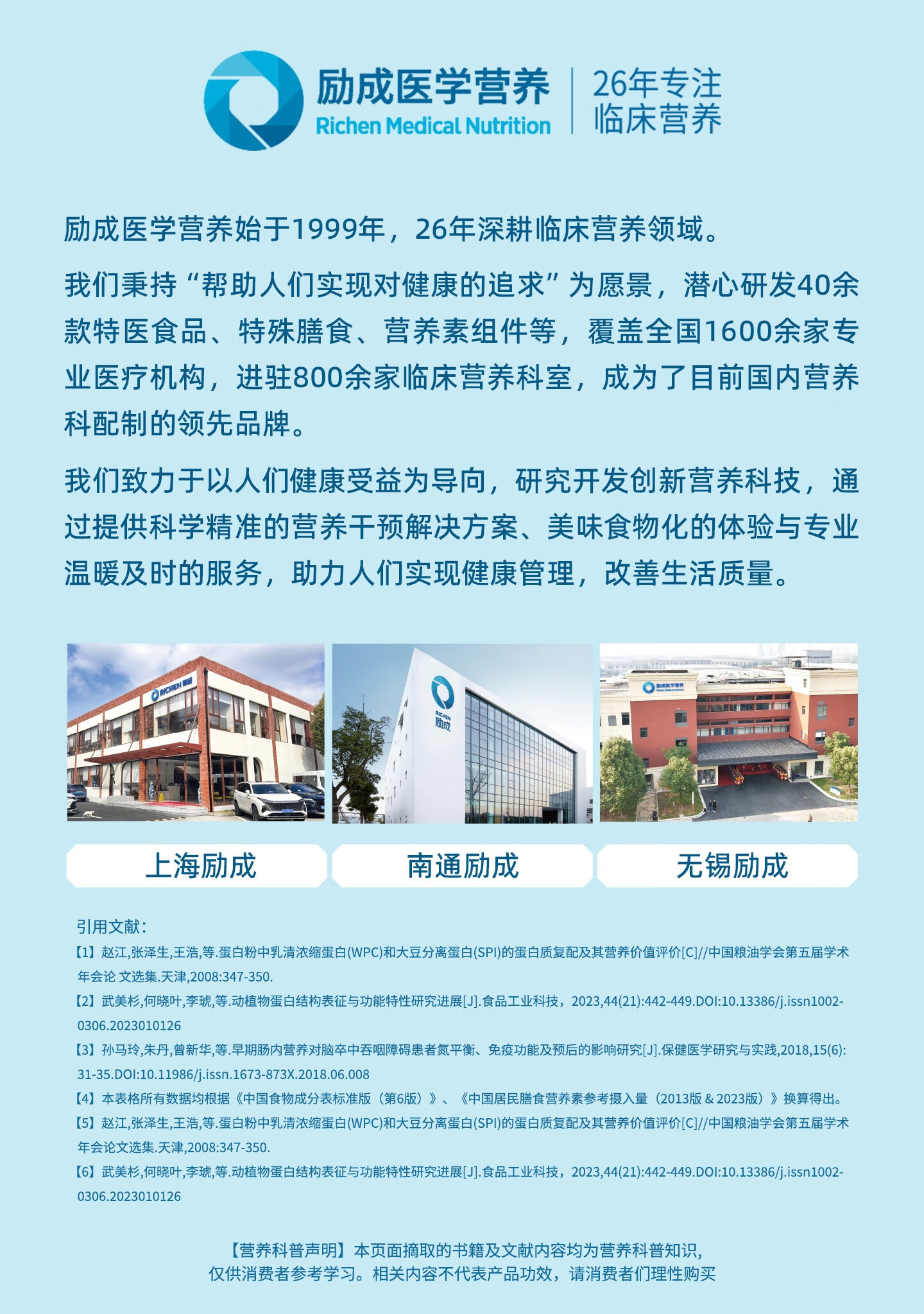 励成医学营养
Richen Medical Nutrition
26年专注
临床营养

励成医学营养始于1999年，26年深耕临床营养领域。

我们秉持“帮助人们实现对健康的追求”为愿景，潜心研发40余款特医食品、特殊膳食、营养素组件等，覆盖全国1600余家专业医疗机构，进驻800余家临床营养科室，成为了目前国内营养科配制的领先品牌。

我们致力于以人们健康受益为导向，研究开发创新营养科技，通过提供科学精准的营养干预解决方案、美味食物化的体验与专业温暖及时的服务，助力人们实现健康管理，改善生活质量。

上海励成
南通励成
无锡励成

引用文献：
【1】赵江,张泽生,王浩,等.蛋白粉中乳清浓缩蛋白(WPC)和大豆分离蛋白(SPI)的蛋白质复配及其营养价值评价[C]//中国粮油学会第五届学术年会论 文选集.天津,2008:347-350.
【2】武美杉,何晓叶,李琥,等.动植物蛋白结构表征与功能特性研究进展[J].食品工业科技，2023,44(21):442-449.DOI:10.13386/j.issn1002-0306.2023010126
【3】孙马玲,朱丹,曾新华,等.早期肠内营养对脑卒中吞咽障碍患者氮平衡、免疫功能及预后的影响研究[J].保健医学研究与实践,2018,15(6):31-35.DOI:10.11986/j.issn.1673-873X.2018.06.008
【4】本表格所有数据均根据《中国食物成分表标准版（第6版）》、《中国居民膳食营养素参考摄入量（2013版＆2023版）》换算得出。
【5】赵江,张泽生,王浩,等.蛋白粉中乳清浓缩蛋白(WPC)和大豆分离蛋白(SPI)的蛋白质复配及其营养价值评价[C]//中国粮油学会第五届学术年会论文选集.天津,2008:347-350.
【6】武美杉,何晓叶,李琥,等.动植物蛋白结构表征与功能特性研究进展[J].食品工业科技，2023,44(21):442-449.DOI:10.13386/j.issn1002-0306.2023010126

【营养科普声明】本页面摘取的书籍及文献内容均为营养科普知识，
仅供消费者参考学习。相关内容不代表产品功效，请消费者们理性购买